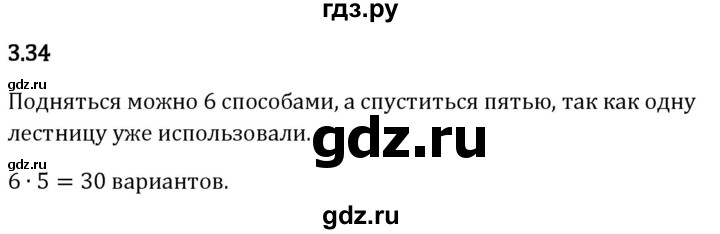 гдз.ру

3.34

gdz.ru

Подняться можно 6 способами, а спуститься пятью, так как одну лестницу уже использовали. gdz.ru

gdz.ru

$6 \cdot 5 = 30$ вариантов.

gdz.ru